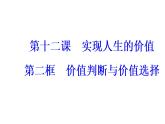 第十二课　实现人生的价值
第二框　价值判断与价值选择